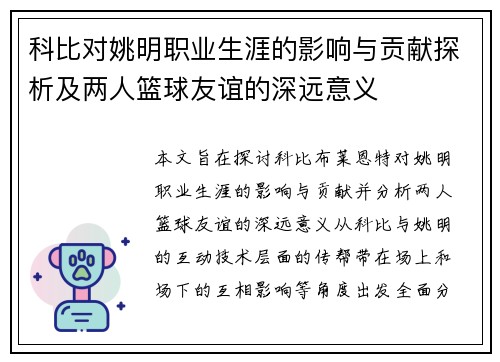 科比对姚明职业生涯的影响与贡献探析及两人篮球友谊的深远意义

本文旨在探讨科比布莱恩特对姚明职业生涯的影响与贡献并分析两人篮球友谊的深远意义从科比与姚明的互动技术层面的传帮带在场上和场下的互相影响等角度出发全面分